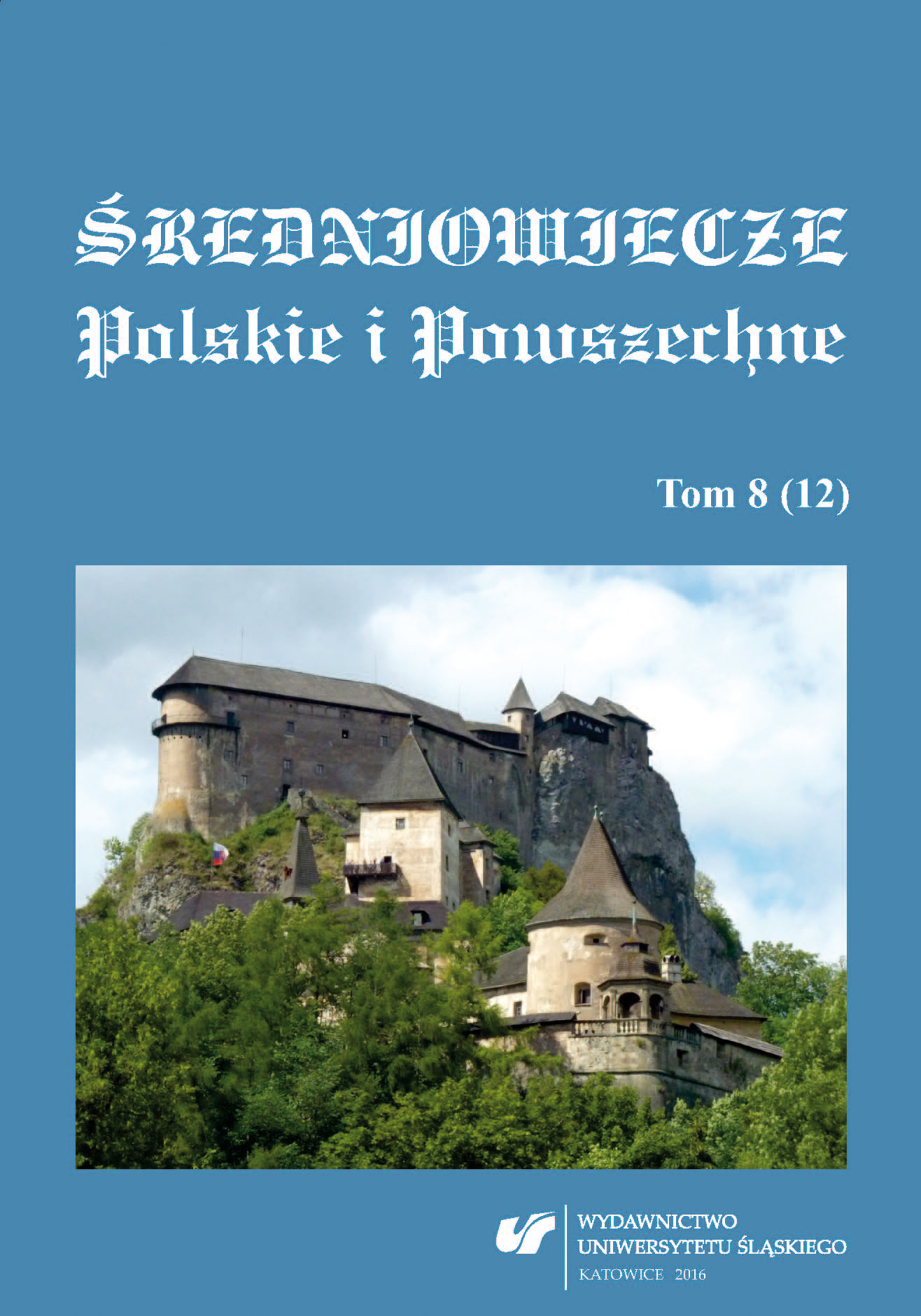 ŚREDNIOWIECZE
Polskie i Powszechne

Tom 8 (12)

WYDAWNICTWO
UNIWERSYTETU ŚLĄSKIEGO
KATOWICE 2016